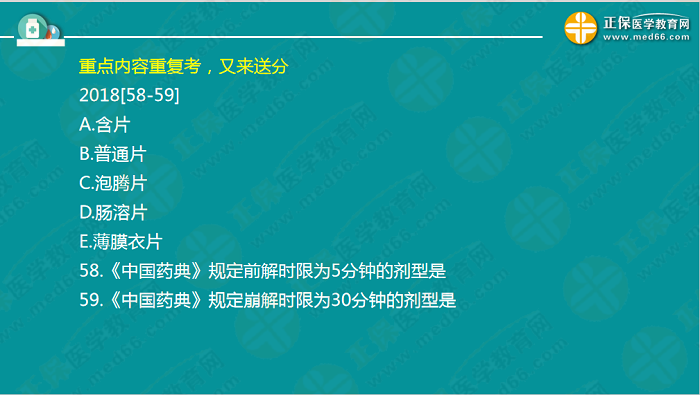 正保医学教育网
www.med66.com

重点内容重复考，又来送分
2018[58-59]
A.含片
B.普通片
C.泡腾片
D.肠溶片
E.薄膜衣片
58.《中国药典》规定前解时限为5分钟的剂型是
59.《中国药典》规定崩解时限为30分钟的剂型是